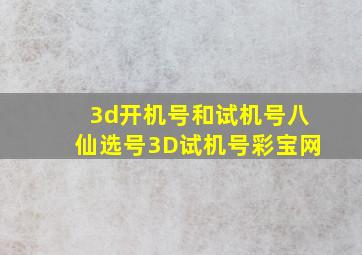 3d开机号和试机号八仙选号3D试机号彩宝网